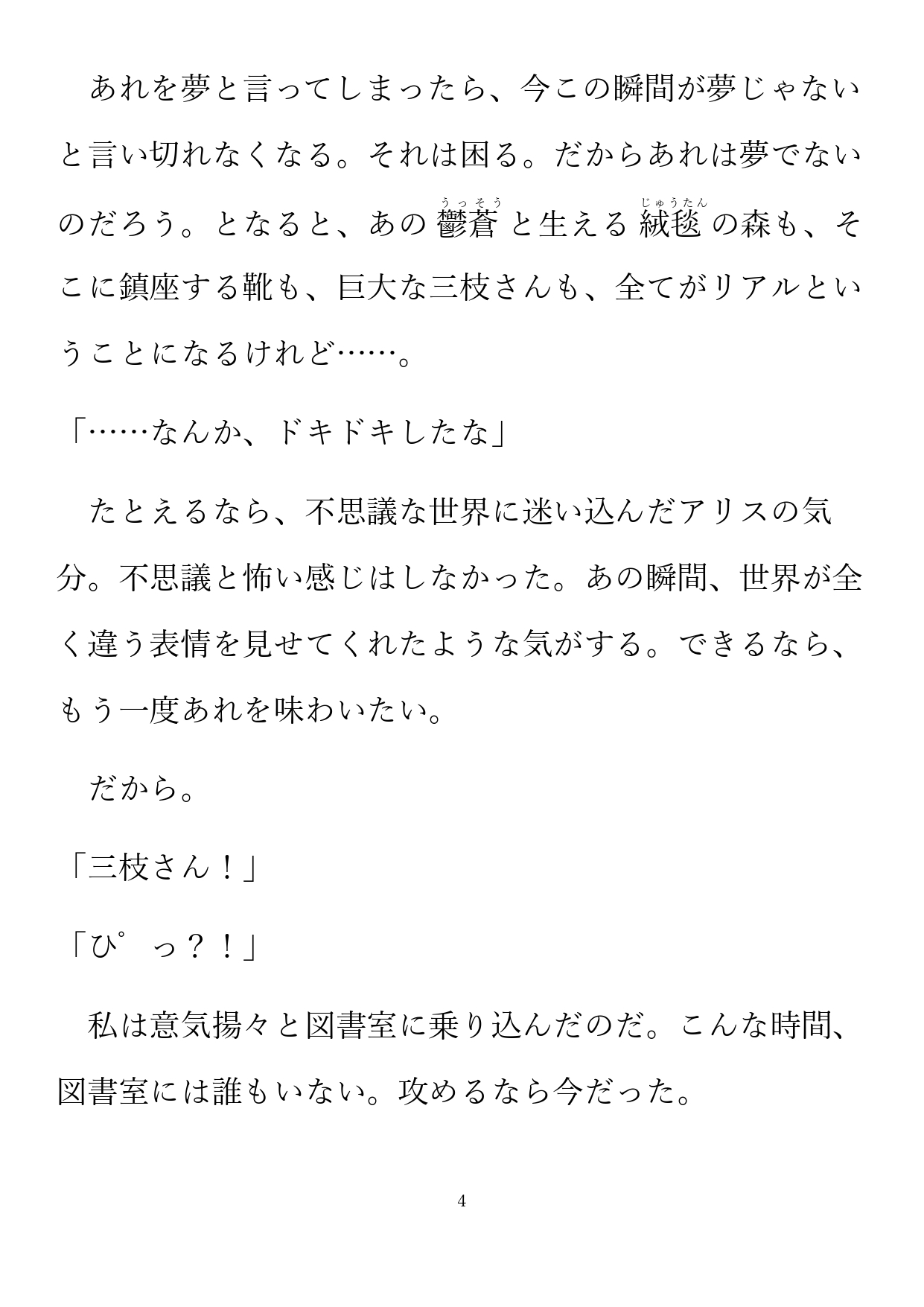 あれを夢と言ってしまったら、今この瞬間が夢じゃないと言い切れなくなる。それは困る。だからあれは夢でないのだろう。となると、あの鬱蒼（うっそう）と生える絨毯（じゅうたん）の森も、そこに鎮座する靴も、巨大な三枝さんも、全てがリアルということになるけれど……。

「……なんか、ドキドキしたな」

たとえるなら、不思議な世界に迷い込んだアリスの気分。不思議と怖い感じはしなかった。あの瞬間、世界が全く違う表情を見せてくれたような気がする。できるなら、もう一度あれを味わいたい。

だから。

「三枝さん！」

「ぴ゜っ？！」

私は意気揚々と図書室に乗り込んだのだ。こんな時間、図書室には誰もいない。攻めるなら今だった。

4